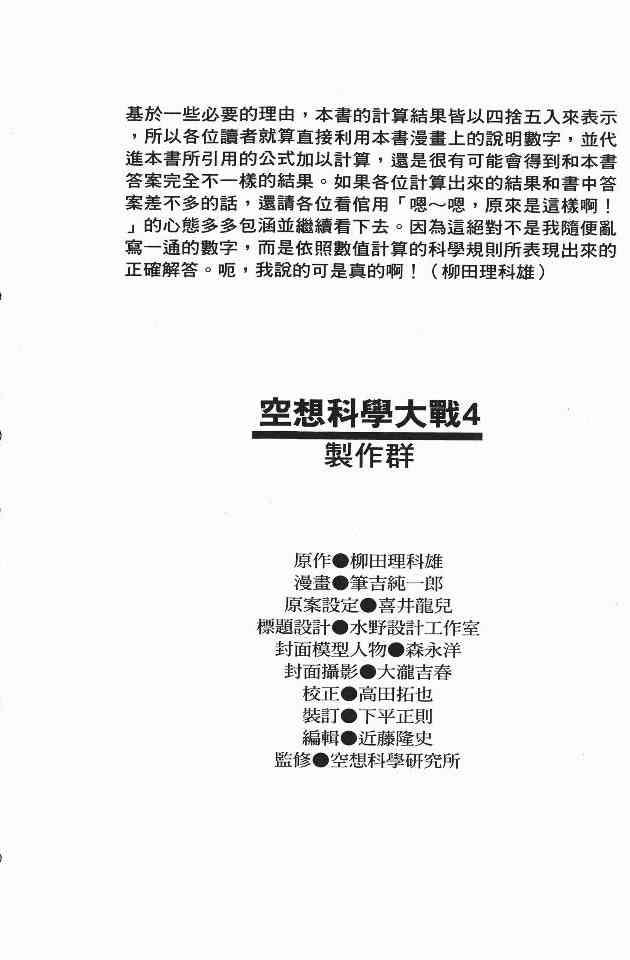 基於一些必要的理由，本書的計算結果皆以四捨五入來表示，所以各位讀者就算直接利用本書漫畫上的說明數字，並代進本書所引用的公式加以計算，還是很有可能會得到和本書答案完全不一樣的結果。如果各位計算出來的結果和書中答案差不多的話，還請各位看倌用「嗯～嗯，原來是這樣啊！」的心態多多包涵並繼續看下去。因為這絕對不是我隨便亂寫一通的數字，而是依照數值計算的科學規則所表現出來的正確解答。呃，我說的可是真的啊！（柳田理科雄）

空想科學大戰4
製作群

原作●柳田理科雄
漫畫●筆吉純一郎
原案設定●喜井龍兒
標題設計●水野設計工作室
封面模型人物●森永洋
封面攝影●大瀧吉春
校正●高田拓也
裝訂●下平正則
編輯●近藤隆史
監修●空想科學研究所